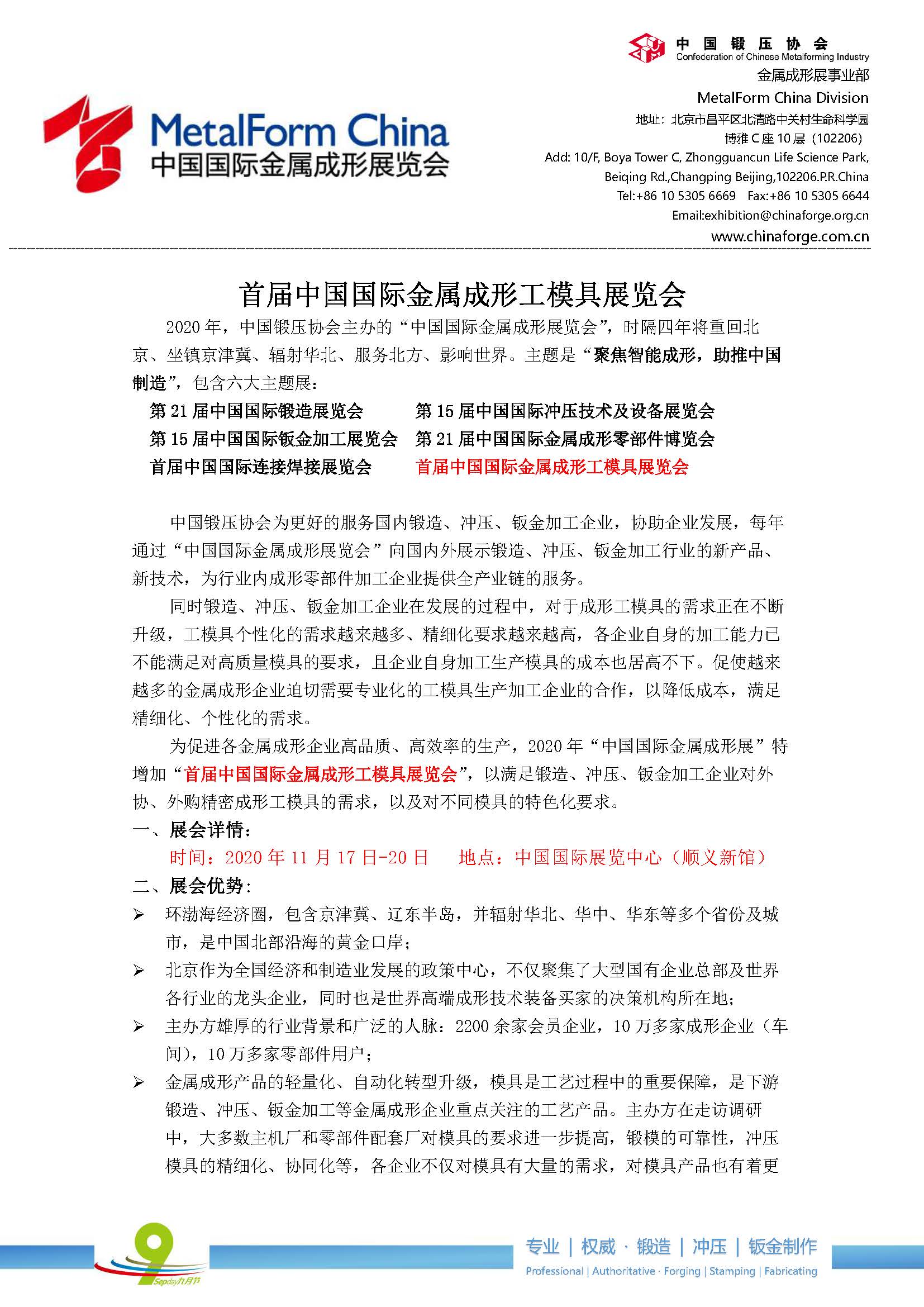 MetalForm China
中国国际金属成形展览会

中国锻压协会
Confederation of Chinese Metalforming Industry
金属成形展事业部
MetalForm China Division
地址：北京市昌平区北清路中关村生命科学园
博雅 C 座 10 层（102206）
Add: 10/F, Boya Tower C, Zhongguancun Life Science Park, Beiqing Rd.,Changping Beijing,102206.P.R.China
Tel:+86 10 5305 6669 Fax:+86 10 5305 6644
Email:exhibition@chinaforge.org.cn
www.chinaforge.com.cn

首届中国国际金属成形工模具展览会

2020 年，中国锻压协会主办的“中国国际金属成形展览会”，时隔四年将重回北京、坐镇京津冀、辐射华北、服务北方、影响世界。主题是“聚焦智能成形，助推中国制造”，包含六大主题展：

第 21 届中国国际锻造展览会
第 15 届中国国际冲压技术及设备展览会
第 15 届中国国际钣金加工展览会
第 21 届中国国际金属成形零部件博览会
首届中国国际连接焊接展览会
首届中国国际金属成形工模具展览会

中国锻压协会为更好的服务国内锻造、冲压、钣金加工企业，协助企业发展，每年通过“中国国际金属成形展览会”向国内外展示锻造、冲压、钣金加工行业的新产品、新技术，为行业内成形零部件加工企业提供全产业链的服务。

同时锻造、冲压、钣金加工企业在发展的过程中，对于成形工模具的需求正在不断升级，工模具个性化的需求越来越多、精细化要求越来越高，各企业自身的加工能力已不能满足对高质量模具的要求，且企业自身加工生产模具的成本也居高不下。促使越来越多的金属成形企业迫切需要专业化的工模具生产加工企业的合作，以降低成本，满足精细化、个性化的需求。

为促进各金属成形企业高品质、高效率的生产，2020 年“中国国际金属成形展”特增加“首届中国国际金属成形工模具展览会”，以满足锻造、冲压、钣金加工企业对外协、外购精密成形工模具的需求，以及对不同模具的特色化要求。

一、展会详情：
时间：2020 年 11 月 17 日-20 日　地点：中国国际展览中心（顺义新馆）

二、展会优势：
➢ 环渤海经济圈，包含京津冀、辽东半岛，并辐射华北、华中、华东等多个省份及城市，是中国北部沿海的黄金口岸；
➢ 北京作为全国经济和制造业发展的政策中心，不仅聚集了大型国有企业总部及世界各行业的龙头企业，同时也是世界高端成形技术装备买家的决策机构所在地；
➢ 主办方雄厚的行业背景和广泛的人脉：2200 余家会员企业，10 万多家成形企业（车间），10 万多家零部件用户；
➢ 金属成形产品的轻量化、自动化转型升级，模具是工艺过程中的重要保障，是下游锻造、冲压、钣金加工等金属成形企业重点关注的工艺产品。主办方在走访调研中，大多数主机厂和零部件配套厂对模具的要求进一步提高，锻模的可靠性，冲压模具的精细化、协同化等，各企业不仅对模具有大量的需求，对模具产品也有着更

Sepday九月节
专业 | 权威 · 锻造 | 冲压 | 钣金制作
Professional | Authoritative · Forging | Stamping | Fabricating